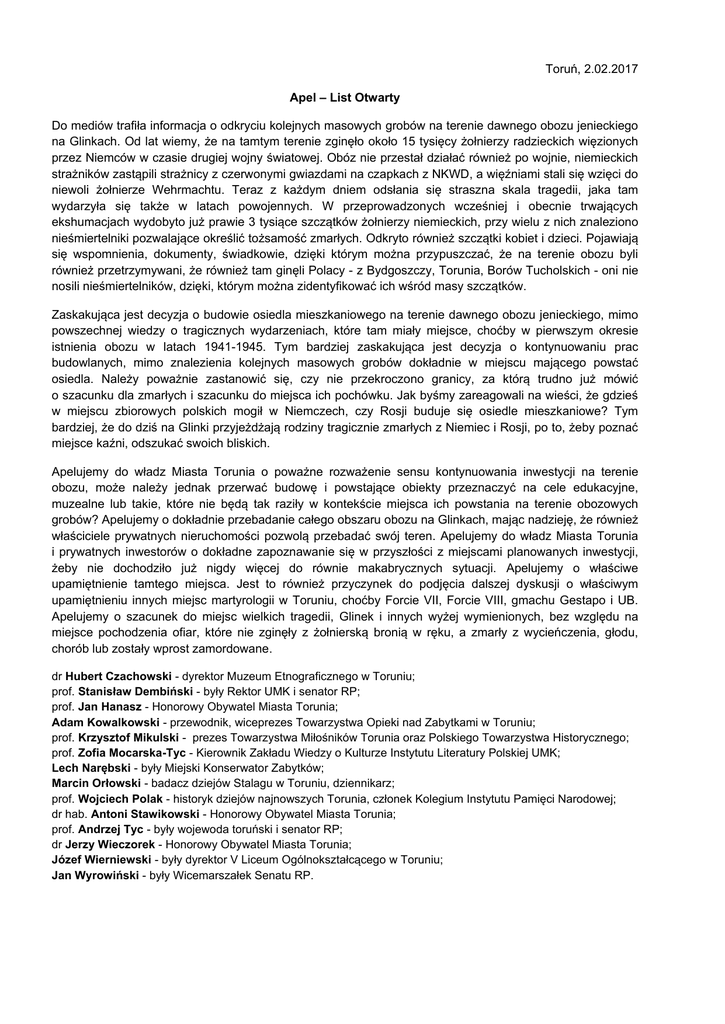 Toruń, 2.02.2017

Apel – List Otwarty

Do mediów trafiła informacja o odkryciu kolejnych masowych grobów na terenie dawnego obozu jenieckiego na Glinkach. Od lat wiemy, że na tamtym terenie zginęło około 15 tysięcy żołnierzy radzieckich więzionych przez Niemców w czasie drugiej wojny światowej. Obóz nie przestał działać również po wojnie, niemieckich strażników zastąpili strażnicy z czerwonymi gwiazdami na czapkach z NKWD, a więźniami stali się wzięci do niewoli żołnierze Wehrmachtu. Teraz z każdym dniem odsłania się straszna skala tragedii, jaka tam wydarzyła się także w latach powojennych. W przeprowadzonych wcześniej i obecnie trwających ekshumacjach wydobyto już prawie 3 tysiące szczątków żołnierzy niemieckich, przy wielu z nich znaleziono nieśmiertelniki pozwalające określić tożsamość zmarłych. Odkryto również szczątki kobiet i dzieci. Pojawiają się wspomnienia, dokumenty, świadkowie, dzięki którym można przypuszczać, że na terenie obozu byli również przetrzymywani, że również tam ginęli Polacy - z Bydgoszczy, Torunia, Borów Tucholskich - oni nie nosili nieśmiertelników, dzięki, którym można zidentyfikować ich wśród masy szczątków.

Zaskakująca jest decyzja o budowie osiedla mieszkaniowego na terenie dawnego obozu jenieckiego, mimo powszechnej wiedzy o tragicznych wydarzeniach, które tam miały miejsce, choćby w pierwszym okresie istnienia obozu w latach 1941-1945. Tym bardziej zaskakująca jest decyzja o kontynuowaniu prac budowlanych, mimo znalezienia kolejnych masowych grobów dokładnie w miejscu mającego powstać osiedla. Należy poważnie zastanowić się, czy nie przekroczono granicy, za którą trudno już mówić o szacunku dla zmarłych i szacunku do miejsca ich pochówku. Jak byśmy zareagowali na wieści, że gdzieś w miejscu zbiorowych polskich mogił w Niemczech, czy Rosji buduje się osiedle mieszkaniowe? Tym bardziej, że do dziś na Glinki przyjeżdżają rodziny tragicznie zmarłych z Niemiec i Rosji, po to, żeby poznać miejsce kaźni, odszukać swoich bliskich.

Apelujemy do władz Miasta Torunia o poważne rozważenie sensu kontynuowania inwestycji na terenie obozu, może należy jednak przerwać budowę i powstające obiekty przeznaczyć na cele edukacyjne, muzealne lub takie, które nie będą tak raziły w kontekście miejsca ich powstania na terenie obozowych grobów? Apelujemy o dokładnie przebadanie całego obszaru obozu na Glinkach, mając nadzieję, że również właściciele prywatnych nieruchomości pozwolą przebadać swój teren. Apelujemy do władz Miasta Torunia i prywatnych inwestorów o dokładne zapoznawanie się w przyszłości z miejscami planowanych inwestycji, żeby nie dochodziło już nigdy więcej do równie makabrycznych sytuacji. Apelujemy o właściwe upamiętnienie tamtego miejsca. Jest to również przyczynek do podjęcia dalszej dyskusji o właściwym upamiętnieniu innych miejsc martyrologii w Toruniu, choćby Forcie VII, Forcie VIII, gmachu Gestapo i UB. Apelujemy o szacunek do miejsc wielkich tragedii, Glinek i innych wyżej wymienionych, bez względu na miejsce pochodzenia ofiar, które nie zginęły z żołnierską bronią w ręku, a zmarły z wycieńczenia, głodu, chorób lub zostały wprost zamordowane.

dr Hubert Czachowski - dyrektor Muzeum Etnograficznego w Toruniu;
prof. Stanisław Dembiński - były Rektor UMK i senator RP;
prof. Jan Hanasz - Honorowy Obywatel Miasta Torunia;
Adam Kowalkowski - przewodnik, wiceprezes Towarzystwa Opieki nad Zabytkami w Toruniu;
prof. Krzysztof Mikulski - prezes Towarzystwa Miłośników Torunia oraz Polskiego Towarzystwa Historycznego;
prof. Zofia Mocarska-Tyc - Kierownik Zakładu Wiedzy o Kulturze Instytutu Literatury Polskiej UMK;
Lech Narębski - były Miejski Konserwator Zabytków;
Marcin Orłowski - badacz dziejów Stalagu w Toruniu, dziennikarz;
prof. Wojciech Polak - historyk dziejów najnowszych Torunia, członek Kolegium Instytutu Pamięci Narodowej;
dr hab. Antoni Stawikowski - Honorowy Obywatel Miasta Torunia;
prof. Andrzej Tyc - były wojewoda toruński i senator RP;
dr Jerzy Wieczorek - Honorowy Obywatel Miasta Torunia;
Józef Wierniewski - były dyrektor V Liceum Ogólnokształcącego w Toruniu;
Jan Wyrowiński - były Wicemarszałek Senatu RP.